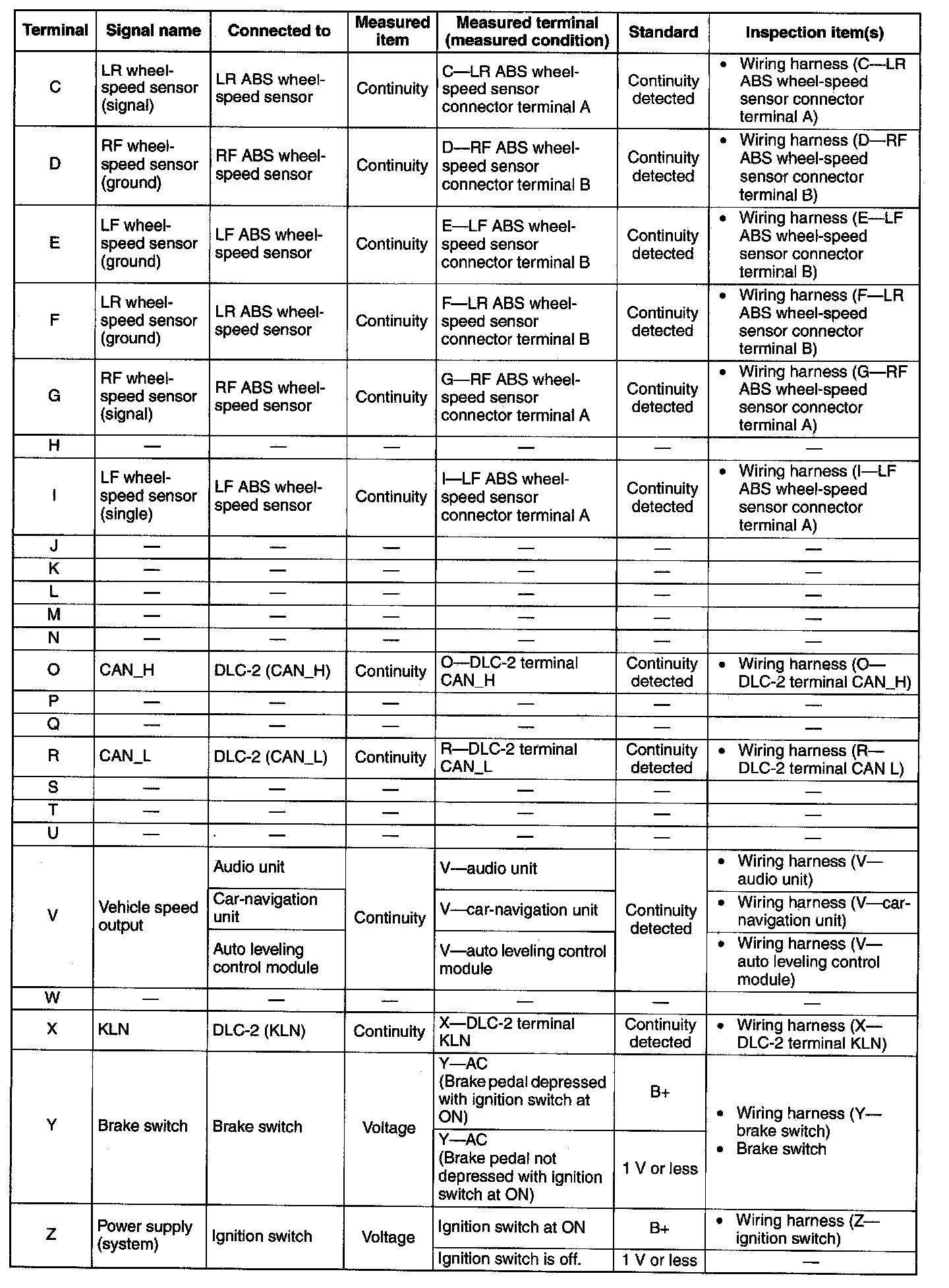 | Terminal | Signal name | Connected to | Measured item | Measured terminal (measured condition) | Standard | Inspection item(s) |
|---|---|---|---|---|---|---|
| C | LR wheel-speed sensor (signal) | LR ABS wheel-speed sensor | Continuity | C—LR ABS wheel-speed sensor connector terminal A | Continuity detected | • Wiring harness (C—LR ABS wheel-speed sensor connector terminal A) |
| D | RF wheel-speed sensor (ground) | RF ABS wheel-speed sensor | Continuity | D—RF ABS wheel-speed sensor connector terminal B | Continuity detected | • Wiring harness (D—RF ABS wheel-speed sensor connector terminal B) |
| E | LF wheel-speed sensor (ground) | LF ABS wheel-speed sensor | Continuity | E—LF ABS wheel-speed sensor connector terminal B | Continuity detected | • Wiring harness (E—LF ABS wheel-speed sensor connector terminal B) |
| F | LR wheel-speed sensor (ground) | LR ABS wheel-speed sensor | Continuity | F—LR ABS wheel-speed sensor connector terminal B | Continuity detected | • Wiring harness (F—LR ABS wheel-speed sensor connector terminal B) |
| G | RF wheel-speed sensor (signal) | RF ABS wheel-speed sensor | Continuity | G—RF ABS wheel-speed sensor connector terminal A | Continuity detected | • Wiring harness (G—RF ABS wheel-speed sensor connector terminal A) |
| H | — | — | — | — | — | — |
| I | LF wheel-speed sensor (single) | LF ABS wheel-speed sensor | Continuity | I—LF ABS wheel-speed sensor connector terminal A | Continuity detected | • Wiring harness (I—LF ABS wheel-speed sensor connector terminal A) |
| J | — | — | — | — | — | — |
| K | — | — | — | — | — | — |
| L | — | — | — | — | — | — |
| M | — | — | — | — | — | — |
| N | — | — | — | — | — | — |
| O | CAN_H | DLC-2 (CAN_H) | Continuity | O—DLC-2 terminal CAN_H | Continuity detected | • Wiring harness (O—DLC-2 terminal CAN_H) |
| P | — | — | — | — | — | — |
| Q | — | — | — | — | — | — |
| R | CAN_L | DLC-2 (CAN_L) | Continuity | R—DLC-2 terminal CAN_L | Continuity detected | • Wiring harness (R—DLC-2 terminal CAN L) |
| S | — | — | — | — | — | — |
| T | — | — | — | — | — | — |
| U | — | — | — | — | — | — |
| V | Vehicle speed output | Audio unit | Continuity | V—audio unit | Continuity detected | • Wiring harness (V—audio unit) |
| | | Car-navigation unit | | V—car-navigation unit | | • Wiring harness (V—car-navigation unit) |
| | | Auto leveling control module | | V—auto leveling control module | | • Wiring harness (V—auto leveling control module) |
| W | — | — | — | — | — | — |
| X | KLN | DLC-2 (KLN) | Continuity | X—DLC-2 terminal KLN | Continuity detected | • Wiring harness (X—DLC-2 terminal KLN) |
| Y | Brake switch | Brake switch | Voltage | Y—AC (Brake pedal depressed with ignition switch at ON) | B+ | • Wiring harness (Y—brake switch) • Brake switch |
| | | | | Y—AC (Brake pedal not depressed with ignition switch at ON) | 1 V or less | |
| Z | Power supply (system) | Ignition switch | Voltage | Ignition switch at ON | B+ | • Wiring harness (Z—ignition switch) |
| | | | | Ignition switch is off. | 1 V or less | — |